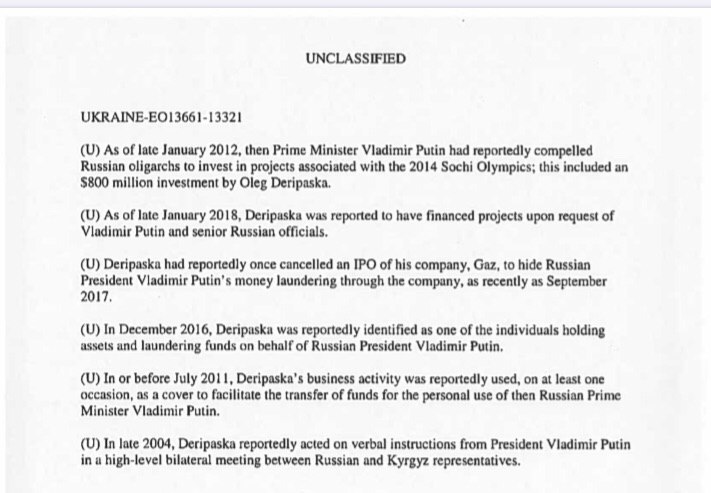 UNCLASSIFIED

UKRAINE-EO13661-13321

(U) As of late January 2012, then Prime Minister Vladimir Putin had reportedly compelled Russian oligarchs to invest in projects associated with the 2014 Sochi Olympics; this included an $800 million investment by Oleg Deripaska.

(U) As of late January 2018, Deripaska was reported to have financed projects upon request of Vladimir Putin and senior Russian officials.

(U) Deripaska had reportedly once cancelled an IPO of his company, Gaz, to hide Russian President Vladimir Putin's money laundering through the company, as recently as September 2017.

(U) In December 2016, Deripaska was reportedly identified as one of the individuals holding assets and laundering funds on behalf of Russian President Vladimir Putin.

(U) In or before July 2011, Deripaska's business activity was reportedly used, on at least one occasion, as a cover to facilitate the transfer of funds for the personal use of then Russian Prime Minister Vladimir Putin.

(U) In late 2004, Deripaska reportedly acted on verbal instructions from President Vladimir Putin in a high-level bilateral meeting between Russian and Kyrgyz representatives.